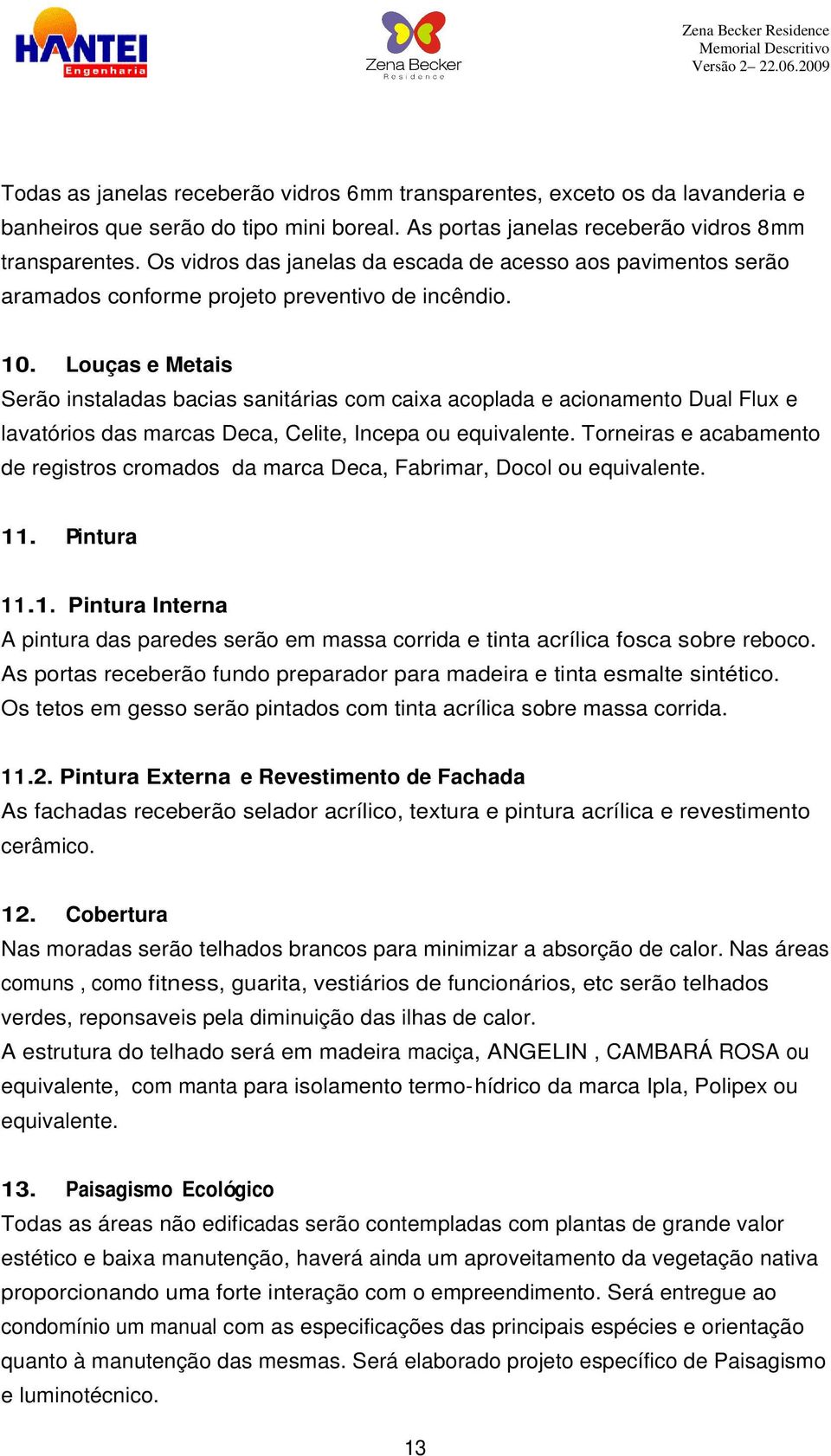 HANTEI
Engenharia

Zena Becker
Residence

Zena Becker Residence
Memorial Descritivo
Versão 2– 22.06.2009

Todas as janelas receberão vidros 6mm transparentes, exceto os da lavanderia e banheiros que serão do tipo mini boreal. As portas janelas receberão vidros 8mm transparentes. Os vidros das janelas da escada de acesso aos pavimentos serão aramados conforme projeto preventivo de incêndio.

10. Louças e Metais
Serão instaladas bacias sanitárias com caixa acoplada e acionamento Dual Flux e lavatórios das marcas Deca, Celite, Incepa ou equivalente. Torneiras e acabamento de registros cromados da marca Deca, Fabrimar, Docol ou equivalente.

11. Pintura

11.1. Pintura Interna
A pintura das paredes serão em massa corrida e tinta acrílica fosca sobre reboco. As portas receberão fundo preparador para madeira e tinta esmalte sintético. Os tetos em gesso serão pintados com tinta acrílica sobre massa corrida.

11.2. Pintura Externa e Revestimento de Fachada
As fachadas receberão selador acrílico, textura e pintura acrílica e revestimento cerâmico.

12. Cobertura
Nas moradas serão telhados brancos para minimizar a absorção de calor. Nas áreas comuns , como fitness, guarita, vestiários de funcionários, etc serão telhados verdes, reponsaveis pela diminuição das ilhas de calor.
A estrutura do telhado será em madeira maciça, ANGELIN , CAMBARÁ ROSA ou equivalente, com manta para isolamento termo-hídrico da marca Ipla, Polipex ou equivalente.

13. Paisagismo Ecológico
Todas as áreas não edificadas serão contempladas com plantas de grande valor estético e baixa manutenção, haverá ainda um aproveitamento da vegetação nativa proporcionando uma forte interação com o empreendimento. Será entregue ao condomínio um manual com as especificações das principais espécies e orientação quanto à manutenção das mesmas. Será elaborado projeto específico de Paisagismo e luminotécnico.

13